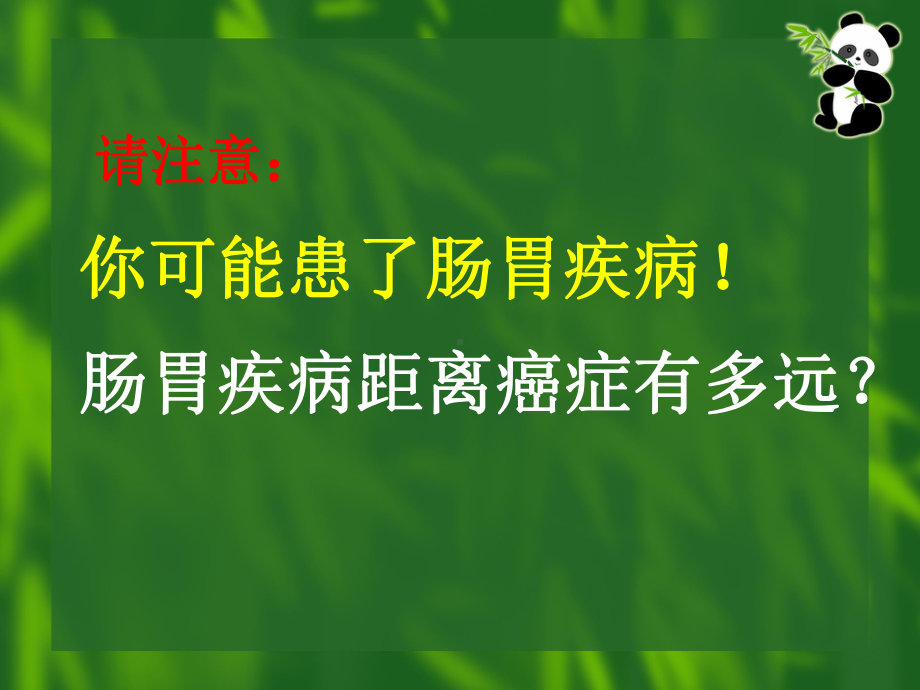 请注意：

你可能患了肠胃疾病！

肠胃疾病距离癌症有多远？